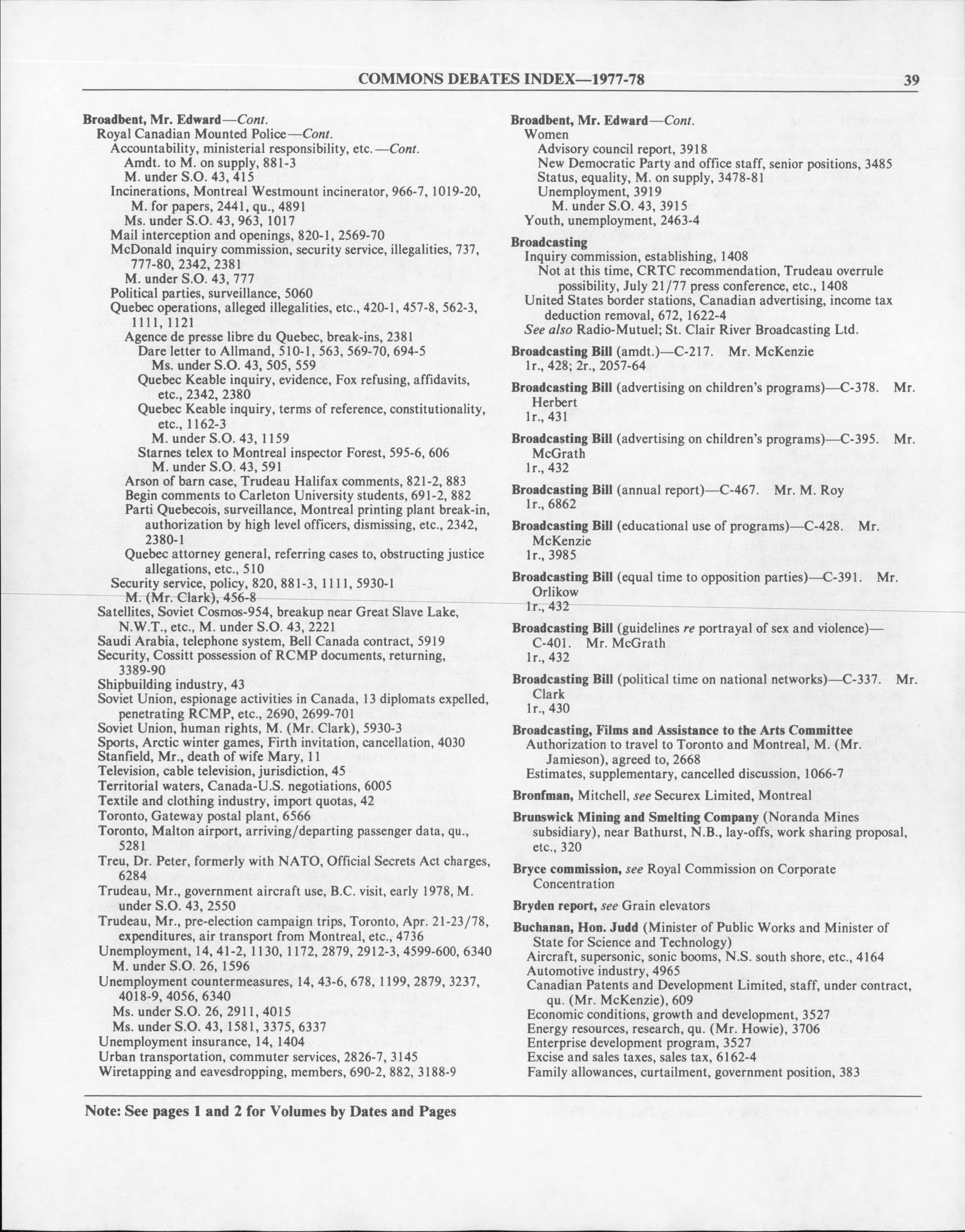 COMMONS DEBATES INDEX—1977-78 39

Broadbent, Mr. Edward—Cont.
Royal Canadian Mounted Police—Cont.
Accountability, ministerial responsibility, etc.—Cont.
Amdt. to M. on supply, 881-3
M. under S.O. 43, 415
Incinerations, Montreal Westmount incinerator, 966-7, 1019-20, M. for papers, 2441, qu., 4891
Ms. under S.O. 43, 963, 1017
Mail interception and openings, 820-1, 2569-70
McDonald inquiry commission, security service, illegalities, 737, 777-80, 2342, 2381
M. under S.O. 43, 777
Political parties, surveillance, 5060
Quebec operations, alleged illegalities, etc., 420-1, 457-8, 562-3, 1111, 1121
Agence de presse libre du Quebec, break-ins, 2381
Dare letter to Allmand, 510-1, 563, 569-70, 694-5
Ms. under S.O. 43, 505, 559
Quebec Keable inquiry, evidence, Fox refusing, affidavits, etc., 2342, 2380
Quebec Keable inquiry, terms of reference, constitutionality, etc., 1162-3
M. under S.O. 43, 1159
Starnes telex to Montreal inspector Forest, 595-6, 606
M. under S.O. 43, 591
Arson of barn case, Trudeau Halifax comments, 821-2, 883
Begin comments to Carleton University students, 691-2, 882
Parti Quebecois, surveillance, Montreal printing plant break-in, authorization by high level officers, dismissing, etc., 2342, 2380-1
Quebec attorney general, referring cases to, obstructing justice allegations, etc., 510
Security service, policy, 820, 881-3, 1111, 5930-1
M. (Mr. Clark), 456-8
Satellites, Soviet Cosmos-954, breakup near Great Slave Lake, N.W.T., etc., M. under S.O. 43, 2221
Saudi Arabia, telephone system, Bell Canada contract, 5919
Security, Cossitt possession of RCMP documents, returning, 3389-90
Shipbuilding industry, 43
Soviet Union, espionage activities in Canada, 13 diplomats expelled, penetrating RCMP, etc., 2690, 2699-701
Soviet Union, human rights, M. (Mr. Clark), 5930-3
Sports, Arctic winter games, Firth invitation, cancellation, 4030
Stanfield, Mr., death of wife Mary, 11
Television, cable television, jurisdiction, 45
Territorial waters, Canada-U.S. negotiations, 6005
Textile and clothing industry, import quotas, 42
Toronto, Gateway postal plant, 6566
Toronto, Malton airport, arriving/departing passenger data, qu., 5281
Treu, Dr. Peter, formerly with NATO, Official Secrets Act charges, 6284
Trudeau, Mr., government aircraft use, B.C. visit, early 1978, M. under S.O. 43, 2550
Trudeau, Mr., pre-election campaign trips, Toronto, Apr. 21-23/78, expenditures, air transport from Montreal, etc., 4736
Unemployment, 14, 41-2, 1130, 1172, 2879, 2912-3, 4599-600, 6340
M. under S.O. 26, 1596
Unemployment countermeasures, 14, 43-6, 678, 1199, 2879, 3237, 4018-9, 4056, 6340
Ms. under S.O. 26, 2911, 4015
Ms. under S.O. 43, 1581, 3375, 6337
Unemployment insurance, 14, 1404
Urban transportation, commuter services, 2826-7, 3145
Wiretapping and eavesdropping, members, 690-2, 882, 3188-9

Broadbent, Mr. Edward—Cont.
Women
Advisory council report, 3918
New Democratic Party and office staff, senior positions, 3485
Status, equality, M. on supply, 3478-81
Unemployment, 3919
M. under S.O. 43, 3915
Youth, unemployment, 2463-4

Broadcasting
Inquiry commission, establishing, 1408
Not at this time, CRTC recommendation, Trudeau overrule possibility, July 21/77 press conference, etc., 1408
United States border stations, Canadian advertising, income tax deduction removal, 672, 1622-4
See also Radio-Mutuel; St. Clair River Broadcasting Ltd.

Broadcasting Bill (amdt.)—C-217. Mr. McKenzie
1r., 428; 2r., 2057-64

Broadcasting Bill (advertising on children's programs)—C-378. Mr. Herbert
1r., 431

Broadcasting Bill (advertising on children's programs)—C-395. Mr. McGrath
1r., 432

Broadcasting Bill (annual report)—C-467. Mr. M. Roy
1r., 6862

Broadcasting Bill (educational use of programs)—C-428. Mr. McKenzie
1r., 3985

Broadcasting Bill (equal time to opposition parties)—C-391. Mr. Orlikow
1r., 432

Broadcasting Bill (guidelines re portrayal of sex and violence)—C-401. Mr. McGrath
1r., 432

Broadcasting Bill (political time on national networks)—C-337. Mr. Clark
1r., 430

Broadcasting, Films and Assistance to the Arts Committee
Authorization to travel to Toronto and Montreal, M. (Mr. Jamieson), agreed to, 2668
Estimates, supplementary, cancelled discussion, 1066-7

Bronfman, Mitchell, see Securex Limited, Montreal

Brunswick Mining and Smelting Company (Noranda Mines subsidiary), near Bathurst, N.B., lay-offs, work sharing proposal, etc., 320

Bryce commission, see Royal Commission on Corporate Concentration

Bryden report, see Grain elevators

Buchanan, Hon. Judd (Minister of Public Works and Minister of State for Science and Technology)
Aircraft, supersonic, sonic booms, N.S. south shore, etc., 4164
Automotive industry, 4965
Canadian Patents and Development Limited, staff, under contract, qu. (Mr. McKenzie), 609
Economic conditions, growth and development, 3527
Energy resources, research, qu. (Mr. Howie), 3706
Enterprise development program, 3527
Excise and sales taxes, sales tax, 6162-4
Family allowances, curtailment, government position, 383

Note: See pages 1 and 2 for Volumes by Dates and Pages